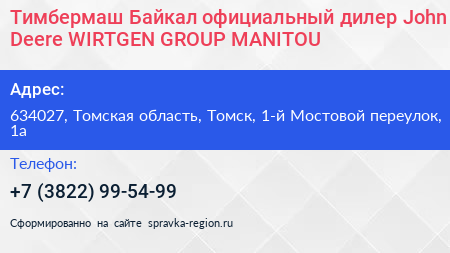 Тимбермаш Байкал официальный дилер John Deere WIRTGEN GROUP MANITOU

Адрес:

634027, Томская область, Томск, 1-й Мостовой переулок, 1а

Телефон:

+7 (3822) 99-54-99

Сформированно на сайте spravka-region.ru